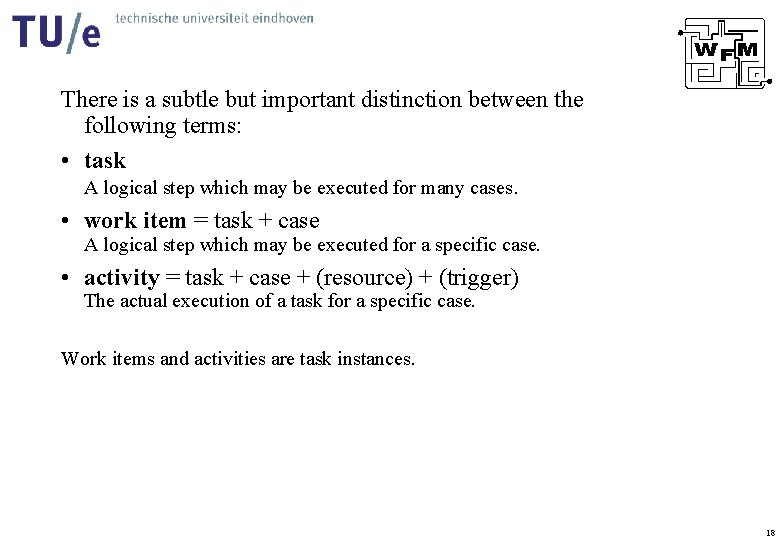 TU/e technische universiteit eindhoven

WFM

There is a subtle but important distinction between the following terms:

• task
A logical step which may be executed for many cases.

• work item = task + case
A logical step which may be executed for a specific case.

• activity = task + case + (resource) + (trigger)
The actual execution of a task for a specific case.

Work items and activities are task instances.

18